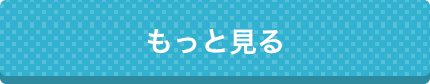 もっと見る